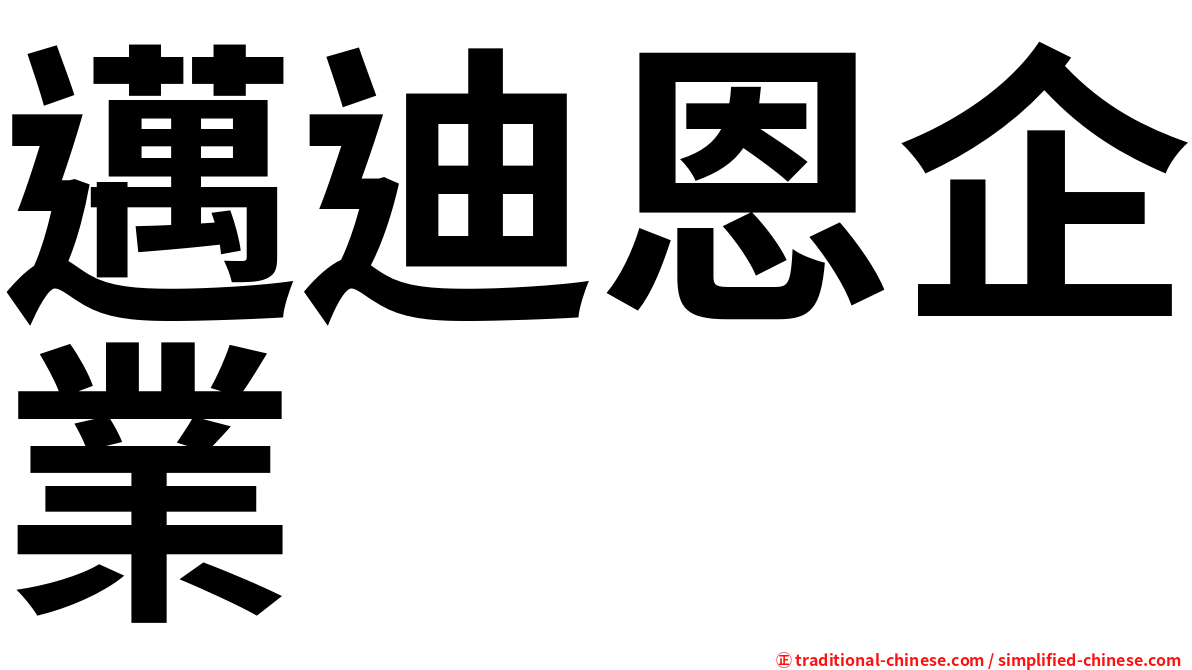 邁迪恩企業

㊣ traditional-chinese.com / simplified-chinese.com